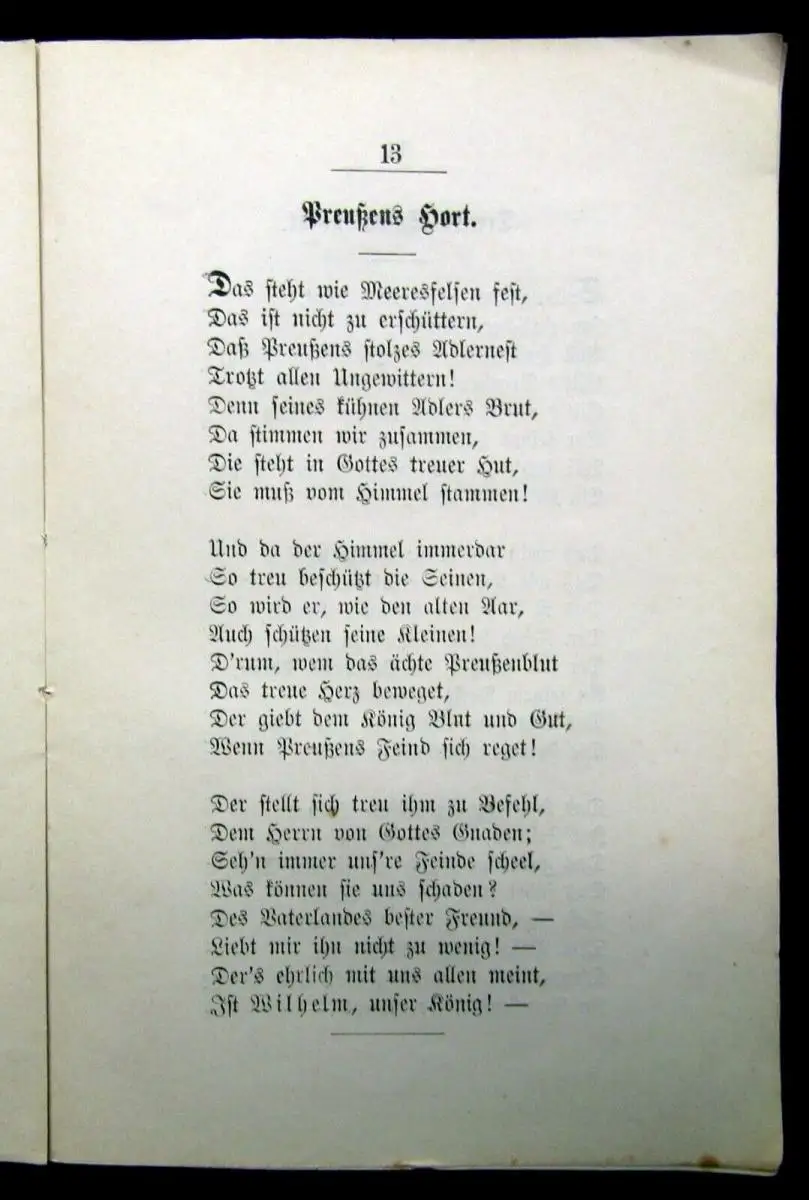 13

Preußens Hort.

Das steht wie Meeresfelsen fest,
Das ist nicht zu erschüttern,
Daß Preußens stolzes Adlernest
Trotzt allen Ungewittern!
Denn seines kühnen Adlers Brut,
Da stimmen wir zusammen,
Die steht in Gottes treuer Hut,
Sie muß vom Himmel stammen!

Und da der Himmel immerdar
So treu beschützt die Seinen,
So wird er, wie den alten Aar,
Auch schützen seine Kleinen!
D'rum, wem das ächte Preußenblut
Das treue Herz beweget,
Der giebt dem König Blut und Gut,
Wenn Preußens Feind sich reget!

Der stellt sich treu ihm zu Befehl,
Dem Herrn von Gottes Gnaden;
Seh'n immer uns're Feinde scheel,
Was können sie uns schaden?
Des Vaterlandes bester Freund, —
Liebt mir ihn nicht zu wenig! —
Der's ehrlich mit uns allen meint,
Ist Wilhelm, unser König! —